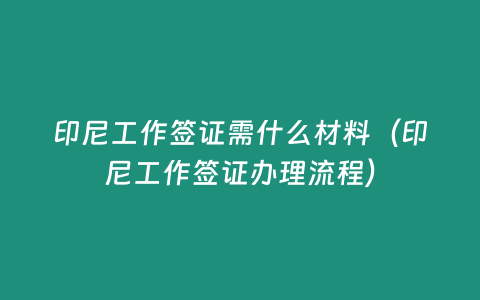 印尼工作签证需什么材料（印尼工作签证办理流程）